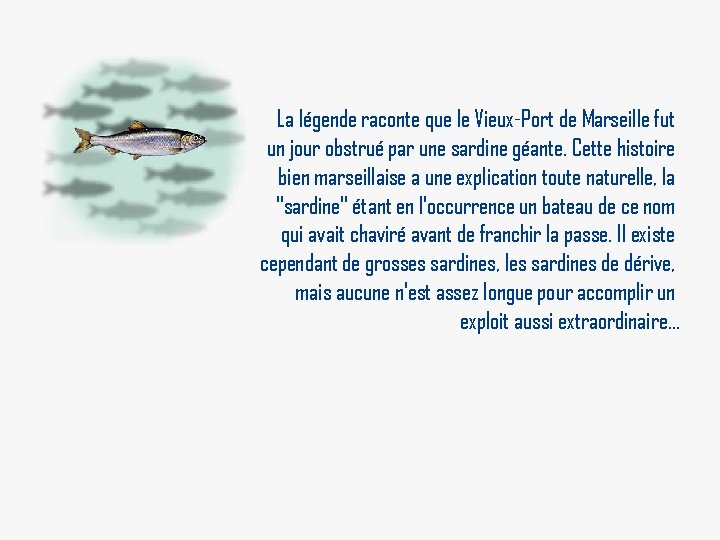 La légende raconte que le Vieux-Port de Marseille fut un jour obstrué par une sardine géante. Cette histoire bien marseillaise a une explication toute naturelle, la "sardine" étant en l'occurrence un bateau de ce nom qui avait chaviré avant de franchir la passe. Il existe cependant de grosses sardines, les sardines de dérive, mais aucune n'est assez longue pour accomplir un exploit aussi extraordinaire...